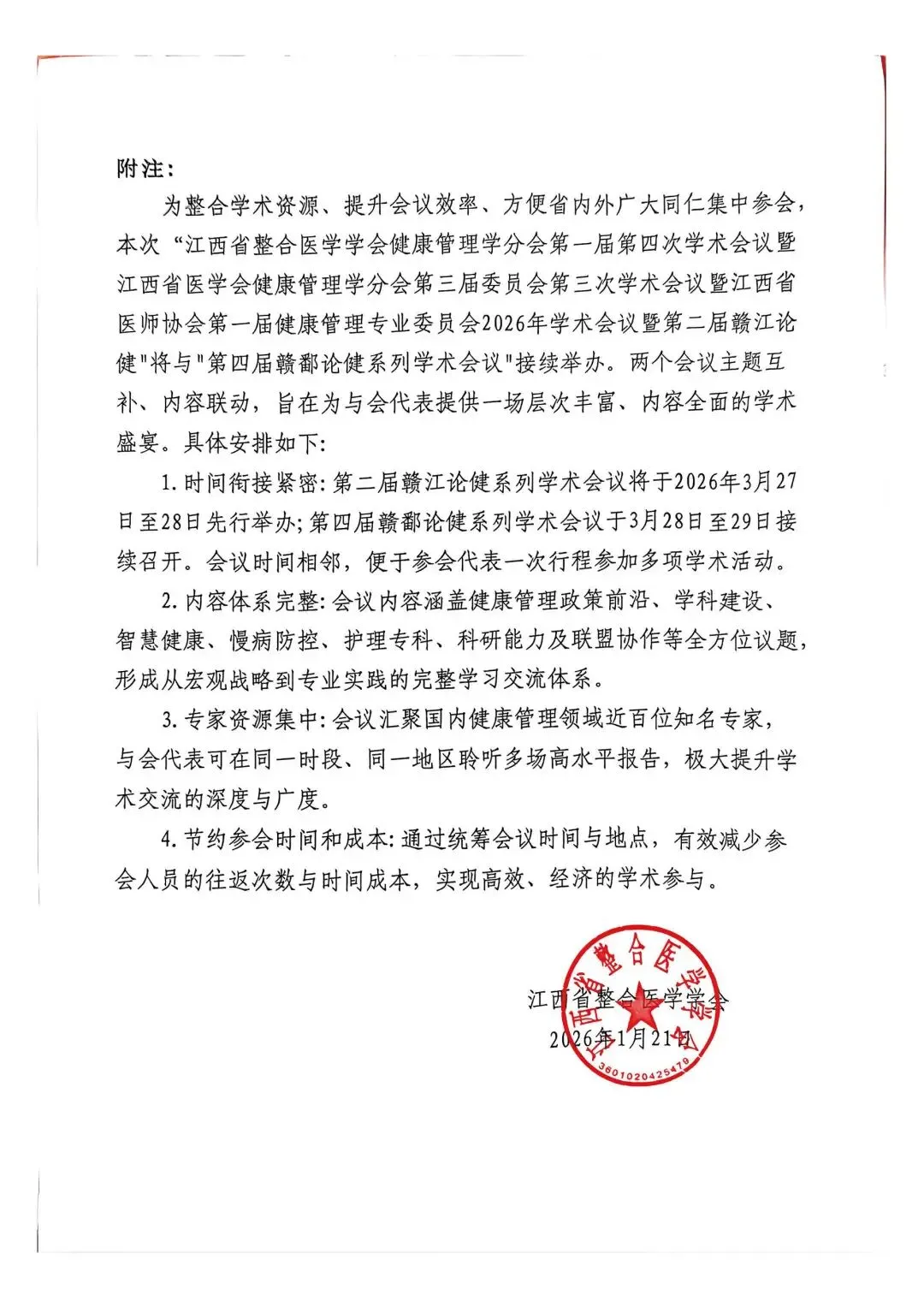 附注：

为整合学术资源、提升会议效率、方便省内外广大同仁集中参会，本次“江西省整合医学学会健康管理学分会第一届第四次学术会议暨江西省医学会健康管理学分会第三届委员会第三次学术会议暨江西省医师协会第一届健康管理专业委员会2026年学术会议暨第二届赣江论健"将与"第四届赣鄱论健系列学术会议"接续举办。两个会议主题互补、内容联动，旨在为与会代表提供一场层次丰富、内容全面的学术盛宴。具体安排如下：

1.时间衔接紧密：第二届赣江论健系列学术会议将于2026年3月27日至28日先行举办；第四届赣鄱论健系列学术会议于3月28日至29日接续召开。会议时间相邻，便于参会代表一次行程参加多项学术活动。

2.内容体系完整：会议内容涵盖健康管理政策前沿、学科建设、智慧健康、慢病防控、护理专科、科研能力及联盟协作等全方位议题，形成从宏观战略到专业实践的完整学习交流体系。

3.专家资源集中：会议汇聚国内健康管理领域近百位知名专家，与会代表可在同一时段、同一地区聆听多场高水平报告，极大提升学术交流的深度与广度。

4.节约参会时间和成本：通过统筹会议时间与地点，有效减少参会人员的往返次数与时间成本，实现高效、经济的学术参与。

江西省整合医学学会
2026年1月21日

江西省整合医学学会
3601020425479